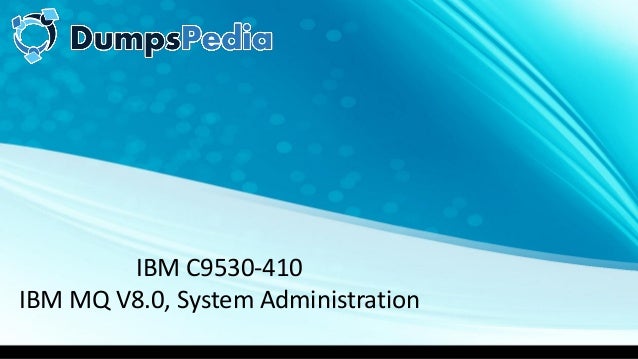 DumpsPedia

IBM C9530-410
IBM MQ V8.0, System Administration